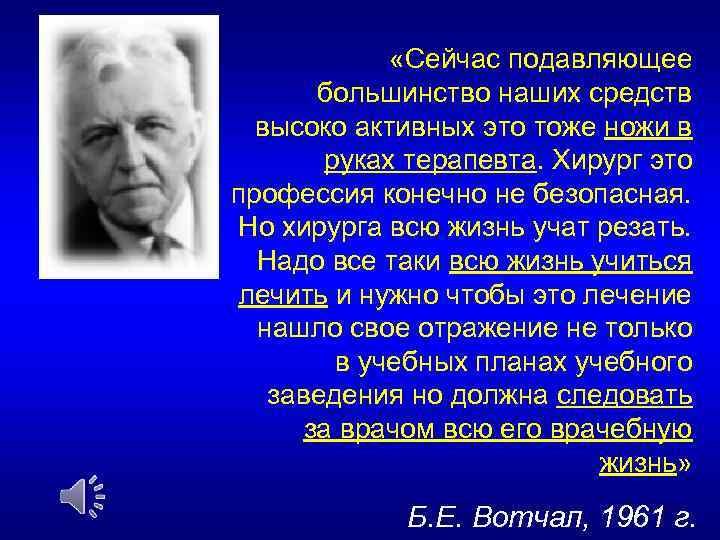 «Сейчас подавляющее большинство наших средств высоко активных это тоже ножи в руках терапевта. Хирург это профессия конечно не безопасная. Но хирурга всю жизнь учат резать. Надо все таки всю жизнь учиться лечить и нужно чтобы это лечение нашло свое отражение не только в учебных планах учебного заведения но должна следовать за врачом всю его врачебную жизнь»

Б.Е. Вотчал, 1961 г.